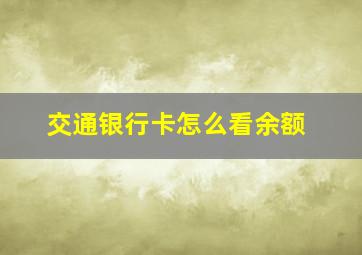 交通银行卡怎么看余额